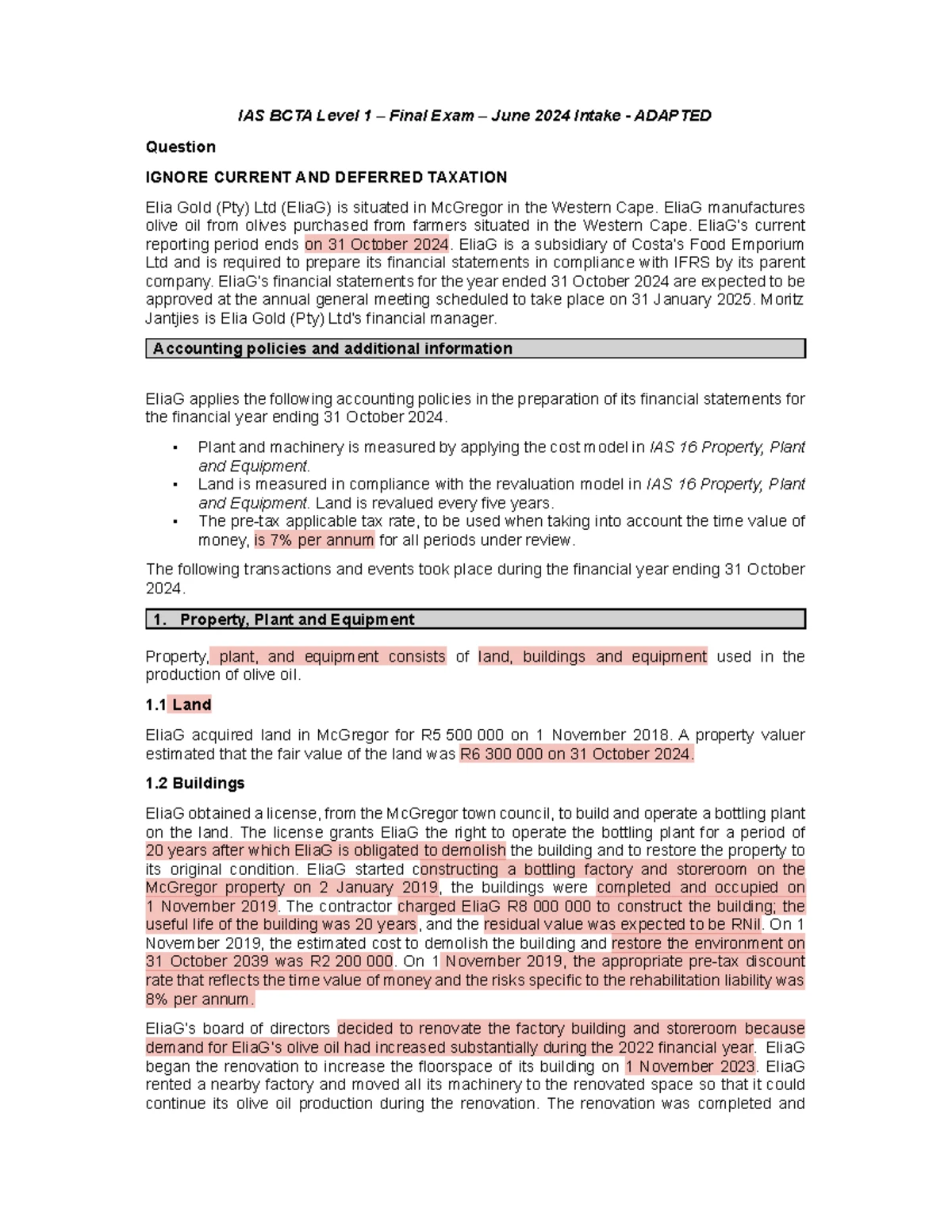 IAS BCTA Level 1 – Final Exam – June 2024 Intake - ADAPTED

Question

IGNORE CURRENT AND DEFERRED TAXATION

Elia Gold (Pty) Ltd (EliaG) is situated in McGregor in the Western Cape. EliaG manufactures olive oil from olives purchased from farmers situated in the Western Cape. EliaG's current reporting period ends on 31 October 2024. EliaG is a subsidiary of Costa's Food Emporium Ltd and is required to prepare its financial statements in compliance with IFRS by its parent company. EliaG's financial statements for the year ended 31 October 2024 are expected to be approved at the annual general meeting scheduled to take place on 31 January 2025. Moritz Jantjies is Elia Gold (Pty) Ltd's financial manager.

Accounting policies and additional information

EliaG applies the following accounting policies in the preparation of its financial statements for the financial year ending 31 October 2024.

• Plant and machinery is measured by applying the cost model in IAS 16 Property, Plant and Equipment.
• Land is measured in compliance with the revaluation model in IAS 16 Property, Plant and Equipment. Land is revalued every five years.
• The pre-tax applicable tax rate, to be used when taking into account the time value of money, is 7% per annum for all periods under review.

The following transactions and events took place during the financial year ending 31 October 2024.

1. Property, Plant and Equipment

Property, plant, and equipment consists of land, buildings and equipment used in the production of olive oil.

1.1 Land

EliaG acquired land in McGregor for R5 500 000 on 1 November 2018. A property valuer estimated that the fair value of the land was R6 300 000 on 31 October 2024.

1.2 Buildings

EliaG obtained a license, from the McGregor town council, to build and operate a bottling plant on the land. The license grants EliaG the right to operate the bottling plant for a period of 20 years after which EliaG is obligated to demolish the building and to restore the property to its original condition. EliaG started constructing a bottling factory and storeroom on the McGregor property on 2 January 2019, the buildings were completed and occupied on 1 November 2019. The contractor charged EliaG R8 000 000 to construct the building; the useful life of the building was 20 years, and the residual value was expected to be RNil. On 1 November 2019, the estimated cost to demolish the building and restore the environment on 31 October 2039 was R2 200 000. On 1 November 2019, the appropriate pre-tax discount rate that reflects the time value of money and the risks specific to the rehabilitation liability was 8% per annum.

EliaG's board of directors decided to renovate the factory building and storeroom because demand for EliaG's olive oil had increased substantially during the 2022 financial year. EliaG began the renovation to increase the floorspace of its building on 1 November 2023. EliaG rented a nearby factory and moved all its machinery to the renovated space so that it could continue its olive oil production during the renovation. The renovation was completed and